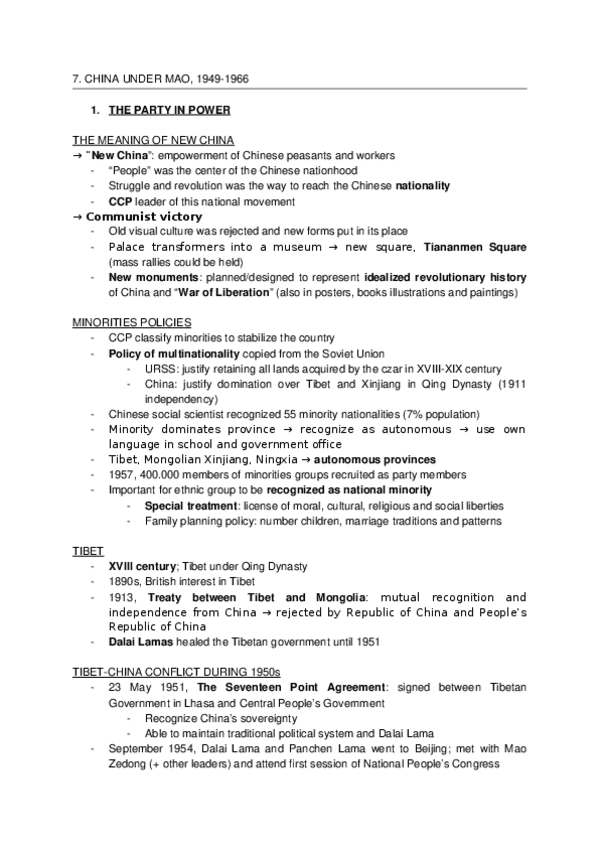 7. CHINA UNDER MAO, 1949-1966

1. THE PARTY IN POWER

THE MEANING OF NEW CHINA
→ "New China": empowerment of Chinese peasants and workers
- "People" was the center of the Chinese nationhood
- Struggle and revolution was the way to reach the Chinese nationality
- CCP leader of this national movement
→ Communist victory
- Old visual culture was rejected and new forms put in its place
- Palace transformers into a museum → new square, Tiananmen Square (mass rallies could be held)
- New monuments: planned/designed to represent idealized revolutionary history of China and "War of Liberation" (also in posters, books illustrations and paintings)

MINORITIES POLICIES
- CCP classify minorities to stabilize the country
- Policy of multinationality copied from the Soviet Union
  - URSS: justify retaining all lands acquired by the czar in XVIII-XIX century
  - China: justify domination over Tibet and Xinjiang in Qing Dynasty (1911 independency)
- Chinese social scientist recognized 55 minority nationalities (7% population)
- Minority dominates province → recognize as autonomous → use own language in school and government office
- Tibet, Mongolian Xinjiang, Ningxia → autonomous provinces
- 1957, 400.000 members of minorities groups recruited as party members
- Important for ethnic group to be recognized as national minority
  - Special treatment: license of moral, cultural, religious and social liberties
  - Family planning policy: number children, marriage traditions and patterns

TIBET
- XVIII century; Tibet under Qing Dynasty
- 1890s, British interest in Tibet
- 1913, Treaty between Tibet and Mongolia: mutual recognition and independence from China → rejected by Republic of China and People's Republic of China
- Dalai Lamas healed the Tibetan government until 1951

TIBET-CHINA CONFLICT DURING 1950s
- 23 May 1951, The Seventeen Point Agreement: signed between Tibetan Government in Lhasa and Central People's Government
  - Recognize China's sovereignty
  - Able to maintain traditional political system and Dalai Lama
- September 1954, Dalai Lama and Panchen Lama went to Beijing; met with Mao Zedong (+ other leaders) and attend first session of National People's Congress